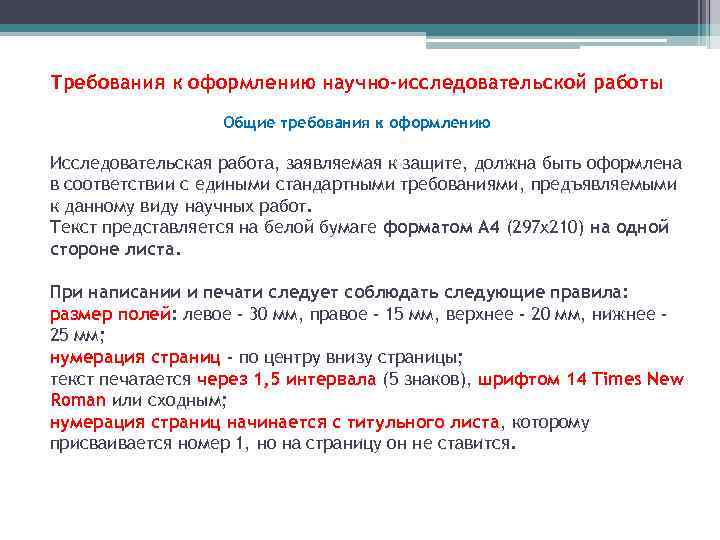 Требования к оформлению научно-исследовательской работы

Общие требования к оформлению

Исследовательская работа, заявляемая к защите, должна быть оформлена в соответствии с едиными стандартными требованиями, предъявляемыми к данному виду научных работ.
Текст представляется на белой бумаге форматом А4 (297х210) на одной стороне листа.

При написании и печати следует соблюдать следующие правила:
размер полей: левое - 30 мм, правое - 15 мм, верхнее - 20 мм, нижнее - 25 мм;
нумерация страниц - по центру внизу страницы;
текст печатается через 1,5 интервала (5 знаков), шрифтом 14 Times New Roman или сходным;
нумерация страниц начинается с титульного листа, которому присваивается номер 1, но на страницу он не ставится.